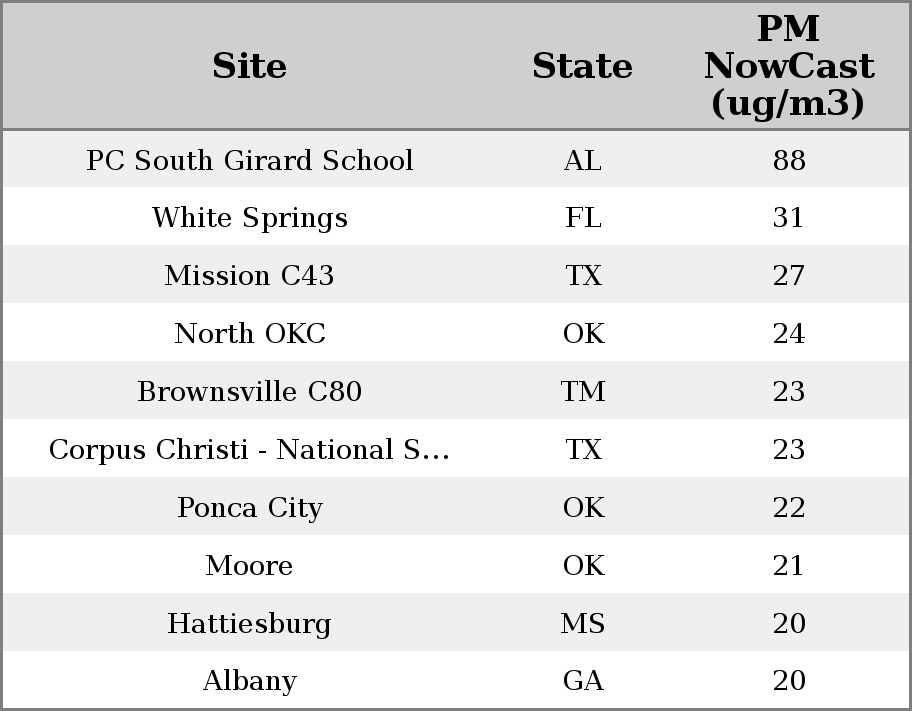 | Site | State | PM NowCast (ug/m3) |
|---|---|---|
| PC South Girard School | AL | 88 |
| White Springs | FL | 31 |
| Mission C43 | TX | 27 |
| North OKC | OK | 24 |
| Brownsville C80 | TM | 23 |
| Corpus Christi - National S... | TX | 23 |
| Ponca City | OK | 22 |
| Moore | OK | 21 |
| Hattiesburg | MS | 20 |
| Albany | GA | 20 |